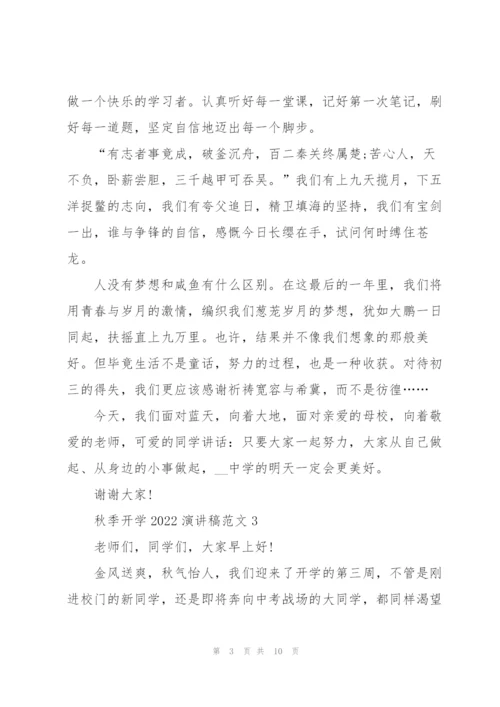 做一个快乐的学习者。认真听好每一堂课，记好第一次笔记，刷好每一道题，坚定自信地迈出每一个脚步。

“有志者事竟成，破釜沉舟，百二秦关终属楚;苦心人，天不负，卧薪尝胆，三千越甲可吞吴。”我们有上九天揽月，下五洋捉鳖的志向，我们有夸父追日，精卫填海的坚持，我们有宝剑一出，谁与争锋的自信，感慨今日长缨在手，试问何时缚住苍龙。

人没有梦想和咸鱼有什么区别。在这最后的一年里，我们将用青春与岁月的激情，编织我们葱茏岁月的梦想，犹如大鹏一日同起，扶摇直上九万里。也许，结果并不像我们想象的那般美好。但毕竟生活不是童话，努力的过程，也是一种收获。对待初三的得失，我们更应该感谢祈祷宽容与希冀，而不是彷徨……

今天，我们面对蓝天，向着大地，面对亲爱的母校，向着敬爱的老师，可爱的同学讲话：只要大家一起努力，大家从自己做起、从身边的小事做起，__中学的明天一定会更美好。

谢谢大家!

秋季开学 2022 演讲稿范文 3

老师们，同学们，大家早上好!

金风送爽，秋气怡人，我们迎来了开学的第三周，不管是刚进校门的新同学，还是即将奔向中考战场的大同学，都同样渴望

第 3 页 共 10 页